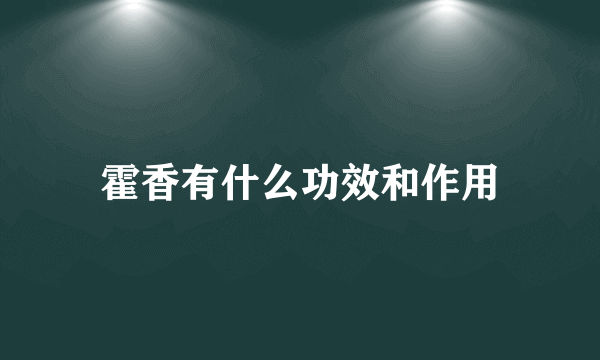 霍香有什么功效和作用